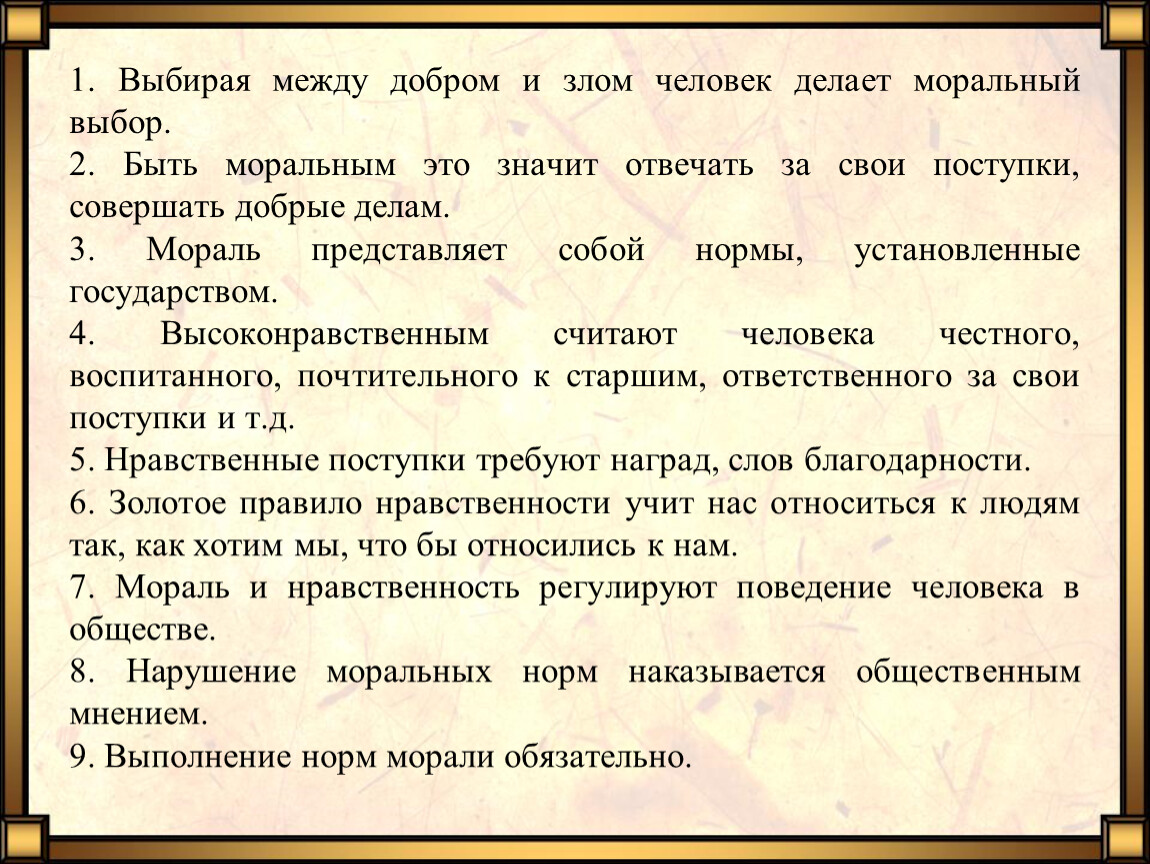 1. Выбирая между добром и злом человек делает моральный выбор.

2. Быть моральным это значит отвечать за свои поступки, совершать добрые делам.

3. Мораль представляет собой нормы, установленные государством.

4. Высоконравственным считают человека честного, воспитанного, почтительного к старшим, ответственного за свои поступки и т.д.

5. Нравственные поступки требуют наград, слов благодарности.

6. Золотое правило нравственности учит нас относиться к людям так, как хотим мы, что бы относились к нам.

7. Мораль и нравственность регулируют поведение человека в обществе.

8. Нарушение моральных норм наказывается общественным мнением.

9. Выполнение норм морали обязательно.